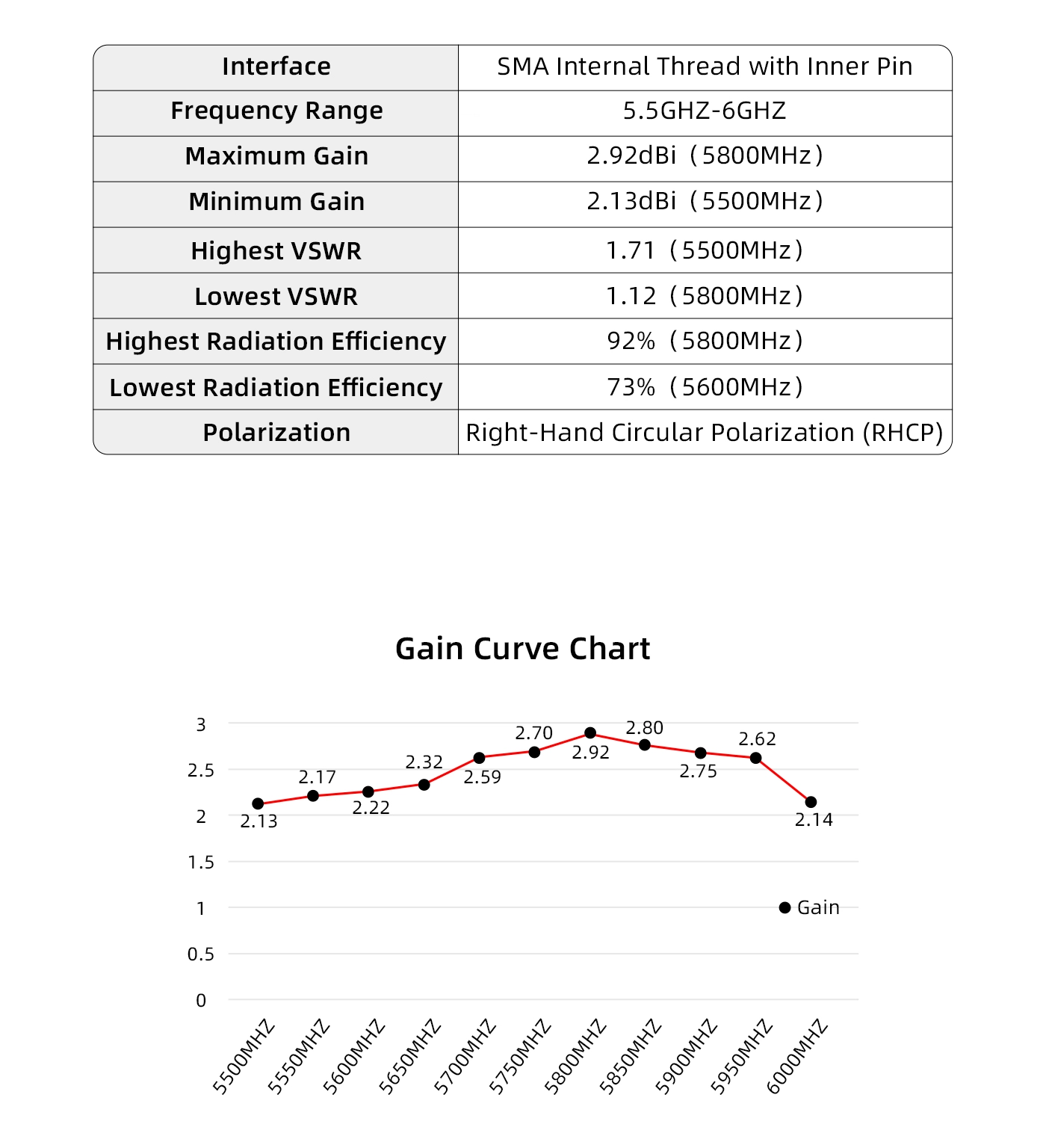 | Interface | SMA Internal Thread with Inner Pin |
|---|---|
| Frequency Range | 5.5GHZ-6GHZ |
| Maximum Gain | 2.92dBi（5800MHz） |
| Minimum Gain | 2.13dBi（5500MHz） |
| Highest VSWR | 1.71（5500MHz） |
| Lowest VSWR | 1.12（5800MHz） |
| Highest Radiation Efficiency | 92%（5800MHz） |
| Lowest Radiation Efficiency | 73%（5600MHz） |
| Polarization | Right-Hand Circular Polarization (RHCP) |

Gain Curve Chart

3
2.5
2
1.5
1
0.5
0

2.13
2.17
2.22
2.32
2.59
2.70
2.92
2.80
2.75
2.62
2.14

Gain

5500MHZ
5550MHZ
5600MHZ
5650MHZ
5700MHZ
5750MHZ
5800MHZ
5850MHZ
5900MHZ
5950MHZ
6000MHZ